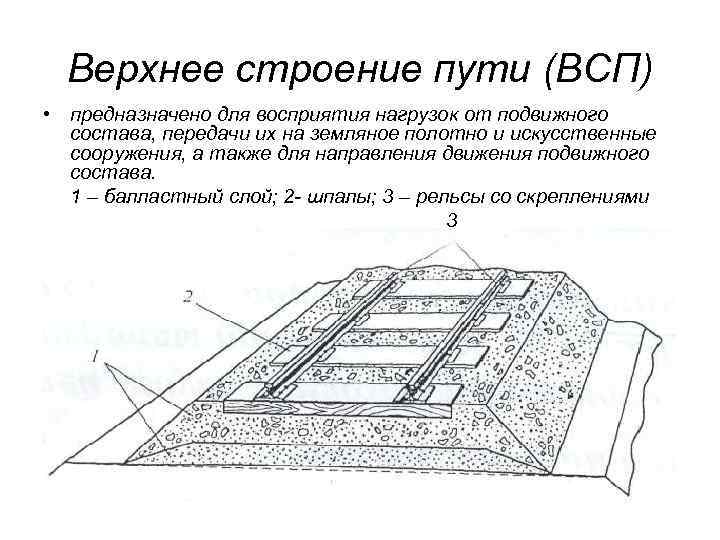 Верхнее строение пути (ВСП)

• предназначено для восприятия нагрузок от подвижного состава, передачи их на земляное полотно и искусственные сооружения, а также для направления движения подвижного состава.

1 – балластный слой; 2- шпалы; 3 – рельсы со скреплениями

3

2

1